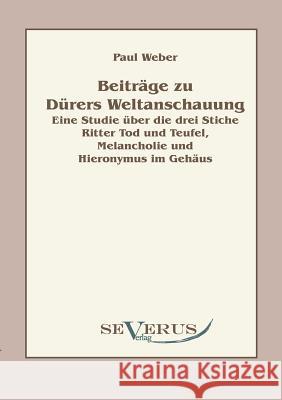 Paul Weber

Beiträge zu
Dürers Weltanschauung
Eine Studie über die drei Stiche
Ritter Tod und Teufel,
Melancholie und
Hieronymus im Gehäus

SEVERUS
Verlag

Kraina Książek